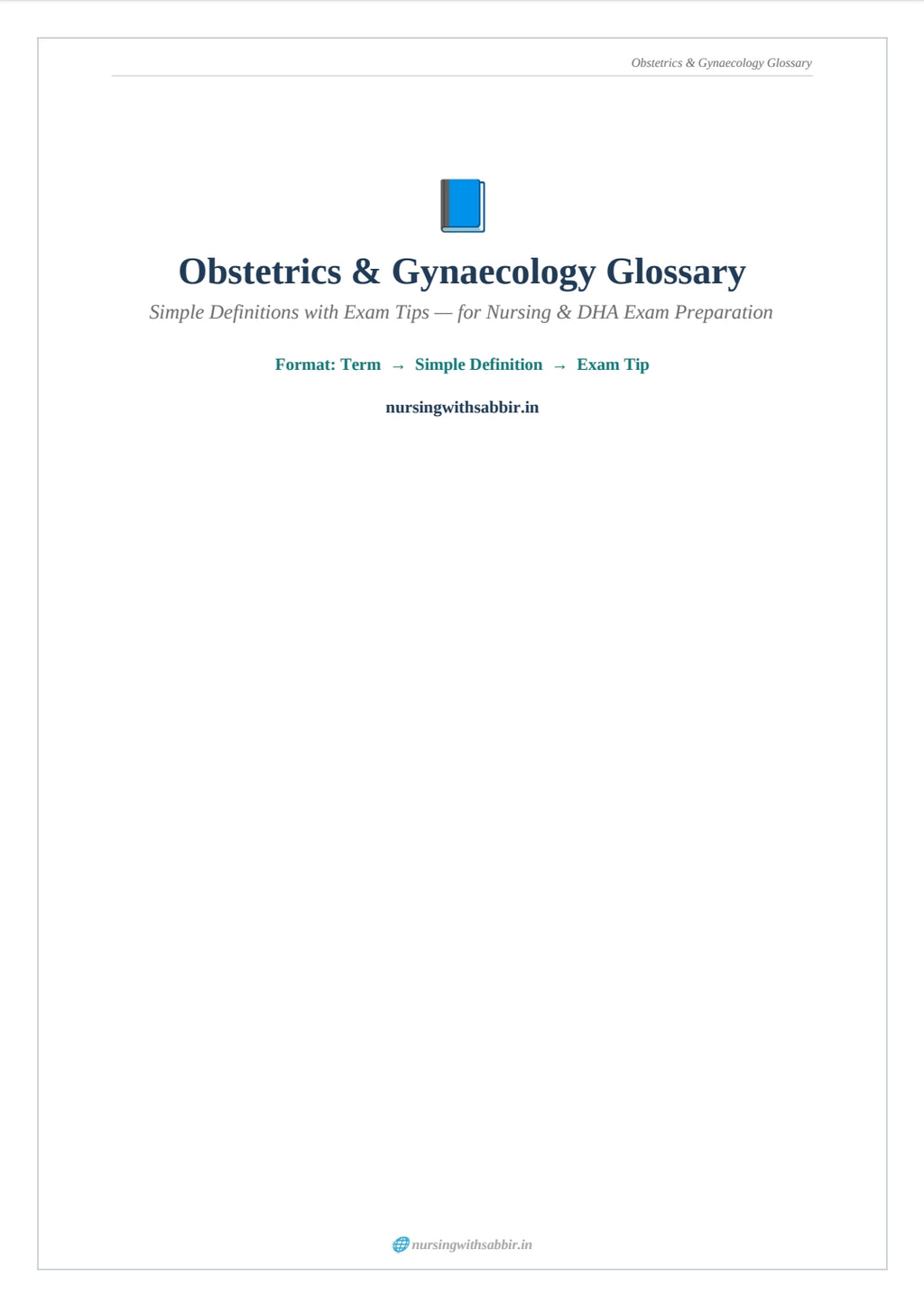 Obstetrics & Gynaecology Glossary

Obstetrics & Gynaecology Glossary

Simple Definitions with Exam Tips — for Nursing & DHA Exam Preparation

Format: Term → Simple Definition → Exam Tip

nursingwithsabbir.in

nursingwithsabbir.in